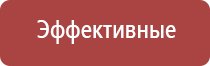 Эффективные